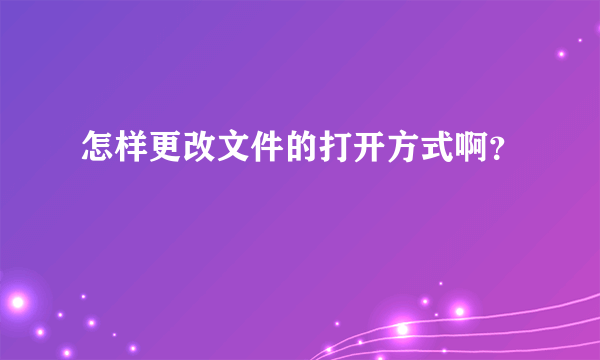 怎样更改文件的打开方式啊?